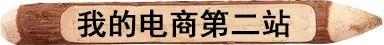 我的电商第二站